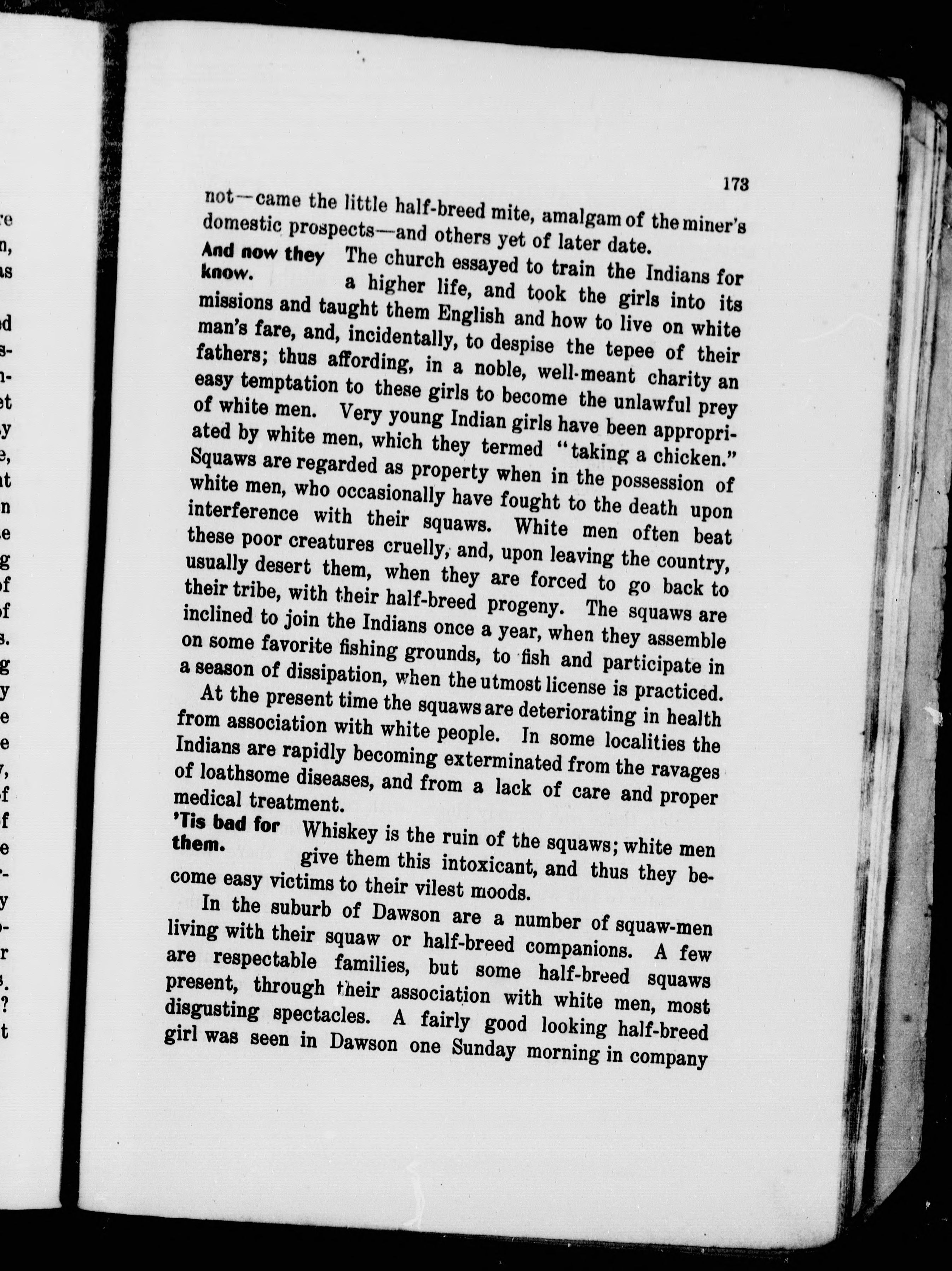 173

not—came the little half-breed mite, amalgam of the miner's domestic prospects—and others yet of later date.

And now they know. The church essayed to train the Indians for a higher life, and took the girls into its missions and taught them English and how to live on white man's fare, and, incidentally, to despise the tepee of their fathers; thus affording, in a noble, well-meant charity an easy temptation to these girls to become the unlawful prey of white men. Very young Indian girls have been appropriated by white men, which they termed "taking a chicken." Squaws are regarded as property when in the possession of white men, who occasionally have fought to the death upon interference with their squaws. White men often beat these poor creatures cruelly, and, upon leaving the country, usually desert them, when they are forced to go back to their tribe, with their half-breed progeny. The squaws are inclined to join the Indians once a year, when they assemble on some favorite fishing grounds, to fish and participate in a season of dissipation, when the utmost license is practiced.

At the present time the squaws are deteriorating in health from association with white people. In some localities the Indians are rapidly becoming exterminated from the ravages of loathsome diseases, and from a lack of care and proper medical treatment.

'Tis bad for them. Whiskey is the ruin of the squaws; white men give them this intoxicant, and thus they become easy victims to their vilest moods.

In the suburb of Dawson are a number of squaw-men living with their squaw or half-breed companions. A few are respectable families, but some half-breed squaws present, through their association with white men, most disgusting spectacles. A fairly good looking half-breed girl was seen in Dawson one Sunday morning in company